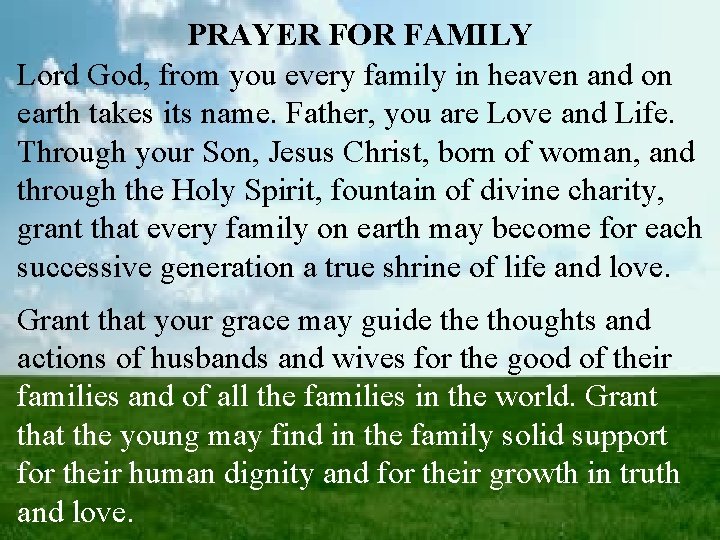 PRAYER FOR FAMILY

Lord God, from you every family in heaven and on earth takes its name. Father, you are Love and Life. Through your Son, Jesus Christ, born of woman, and through the Holy Spirit, fountain of divine charity, grant that every family on earth may become for each successive generation a true shrine of life and love.

Grant that your grace may guide the thoughts and actions of husbands and wives for the good of their families and of all the families in the world. Grant that the young may find in the family solid support for their human dignity and for their growth in truth and love.